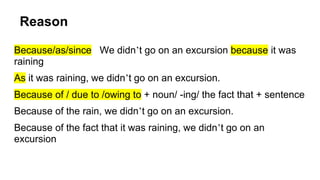 Reason

Because/as/since We didn't go on an excursion because it was raining

As it was raining, we didn't go on an excursion.

Because of / due to /owing to + noun/ -ing/ the fact that + sentence

Because of the rain, we didn't go on an excursion.

Because of the fact that it was raining, we didn't go on an excursion